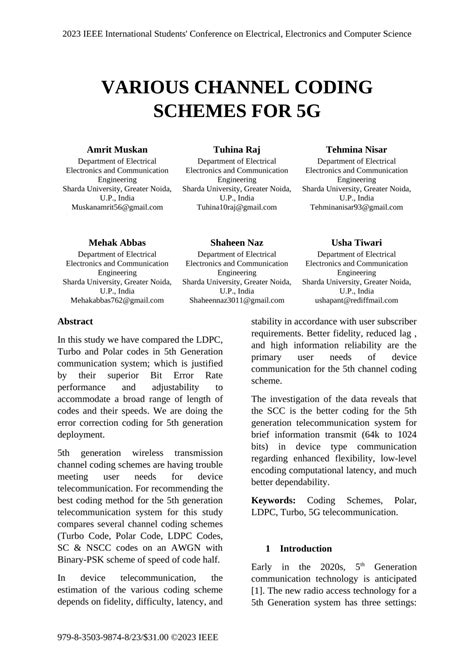 2023 IEEE International Students' Conference on Electrical, Electronics and Computer Science

VARIOUS CHANNEL CODING SCHEMES FOR 5G

Amrit Muskan
Department of Electrical Electronics and Communication Engineering
Sharda University, Greater Noida, U.P., India
Muskanamrit56@gmail.com

Tuhina Raj
Department of Electrical Electronics and Communication Engineering
Sharda University, Greater Noida, U.P., India
Tuhina10raj@gmail.com

Tehmina Nisar
Department of Electrical Electronics and Communication Engineering
Sharda University, Greater Noida, U.P., India
Tehminanisar93@gmail.com

Mehak Abbas
Department of Electrical Electronics and Communication Engineering
Sharda University, Greater Noida, U.P., India
Mehakabbas762@gmail.com

Shaheen Naz
Department of Electrical Electronics and Communication Engineering
Sharda University, Greater Noida, U.P., India
Shaheennaz3011@gmail.com

Usha Tiwari
Department of Electrical Electronics and Communication Engineering
Sharda University, Greater Noida, U.P., India
ushapant@rediffmail.com

Abstract

In this study we have compared the LDPC, Turbo and Polar codes in 5th Generation communication system; which is justified by their superior Bit Error Rate performance and adjustability to accommodate a broad range of length of codes and their speeds. We are doing the error correction coding for 5th generation deployment.

5th generation wireless transmission channel coding schemes are having trouble meeting user needs for device telecommunication. For recommending the best coding method for the 5th generation telecommunication system for this study compares several channel coding schemes (Turbo Code, Polar Code, LDPC Codes, SC & NSCC codes on an AWGN with Binary-PSK scheme of speed of code half.

In device telecommunication, the estimation of the various coding scheme depends on fidelity, difficulty, latency, and stability in accordance with user subscriber requirements. Better fidelity, reduced lag , and high information reliability are the primary user needs of device communication for the 5th channel coding scheme.

The investigation of the data reveals that the SCC is the better coding for the 5th generation telecommunication system for brief information transmit (64k to 1024 bits) in device type communication regarding enhanced flexibility, low-level encoding computational latency, and much better dependability.

Keywords: Coding Schemes, Polar, LDPC, Turbo, 5G telecommunication.

1 Introduction

Early in the 2020s, 5$^{th}$ Generation communication technology is anticipated [1]. The new radio access technology for a 5th Generation system has three settings:

979-8-3503-9874-8/23/$31.00 ©2023 IEEE